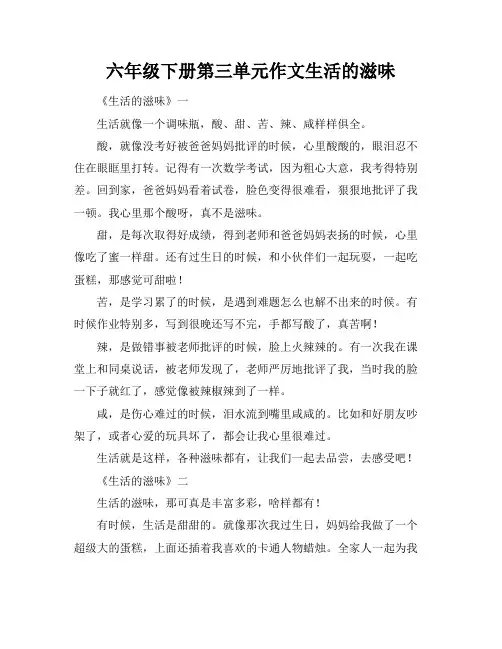 六年级下册第三单元作文生活的滋味

《生活的滋味》一

生活就像一个调味瓶，酸、甜、苦、辣、咸样样俱全。

酸，就像没考好被爸爸妈妈批评的时候，心里酸酸的，眼泪忍不住在眼眶里打转。记得有一次数学考试，因为粗心大意，我考得特别差。回到家，爸爸妈妈看着试卷，脸色变得很难看，狠狠地批评了我一顿。我心里那个酸呀，真不是滋味。

甜，是每次取得好成绩，得到老师和爸爸妈妈表扬的时候，心里像吃了蜜一样甜。还有过生日的时候，和小伙伴们一起玩耍，一起吃蛋糕，那感觉可甜啦！

苦，是学习累了的时候，是遇到难题怎么也解不出来的时候。有时候作业特别多，写到很晚还写不完，手都写酸了，真苦啊！

辣，是做错事被老师批评的时候，脸上火辣辣的。有一次我在课堂上和同桌说话，被老师发现了，老师严厉地批评了我，当时我的脸一下子就红了，感觉像被辣椒辣到了一样。

咸，是伤心难过的时候，泪水流到嘴里咸咸的。比如和好朋友吵架了，或者心爱的玩具坏了，都会让我心里很难过。

生活就是这样，各种滋味都有，让我们一起去品尝，去感受吧！

《生活的滋味》二

生活的滋味，那可真是丰富多彩，啥样都有！

有时候，生活是甜甜的。就像那次我过生日，妈妈给我做了一个超级大的蛋糕，上面还插着我喜欢的卡通人物蜡烛。全家人一起为我